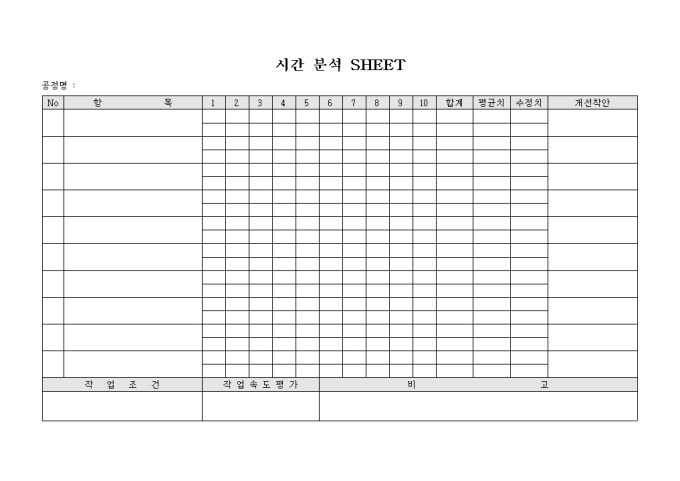 시간 분석 SHEET

공정명 :

| No | 항 목 | 1 | 2 | 3 | 4 | 5 | 6 | 7 | 8 | 9 | 10 | 합계 | 평균치 | 수정치 | 개선착안 |
|---|---|---|---|---|---|---|---|---|---|---|---|---|---|---|---|
| | | | | | | | | | | | | | | | |
| | | | | | | | | | | | | | | | |
| | | | | | | | | | | | | | | | |
| | | | | | | | | | | | | | | | |
| | | | | | | | | | | | | | | | |
| | | | | | | | | | | | | | | | |
| | | | | | | | | | | | | | | | |
| | | | | | | | | | | | | | | | |
| | | | | | | | | | | | | | | | |
| | | | | | | | | | | | | | | | |

| 작 업 조 건 | 작 업 속 도 평 가 | 비 고 |
|---|---|---|
| | | |